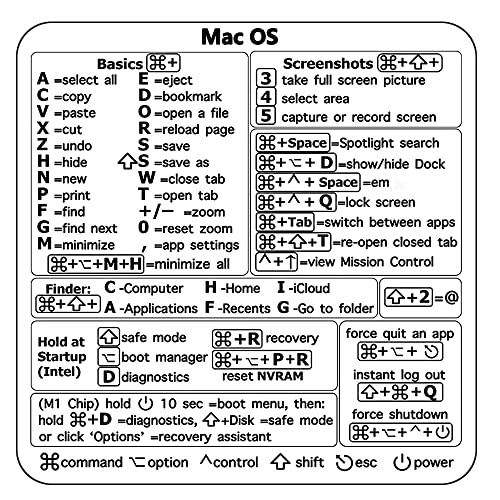 Mac OS

Basics ⌘+
A =select all
C =copy
V =paste
X =cut
Z =undo
H =hide
N =new
P =print
F =find
G =find next
M =minimize
E =eject
D =bookmark
O =open a file
R =reload page
S =save
⇧S =save as
W =close tab
T =open tab
+/− =zoom
0 =reset zoom
, =app settings
⌘+⌥+M+H =minimize all

Screenshots ⌘+⇧+
3 take full screen picture
4 select area
5 capture or record screen

⌘+Space =Spotlight search
⌘+⌥+D =show/hide Dock
⌘+^+Space =em
⌘+^+Q =lock screen
⌘+Tab =switch between apps
⌘+⇧+T =re-open closed tab
^+↑ =view Mission Control

Finder: ⌘+⇧+ C -Computer H -Home I -iCloud A -Applications F -Recents G -Go to folder

⇧+2 =@

Hold at Startup (Intel)
⇧ safe mode
⌥ boot manager
D diagnostics
⌘+R recovery
⌘+⌥+P+R reset NVRAM

force quit an app
⌘+⌥+⎋
instant log out
⇧+⌘+Q
force shutdown
⌘+⌥+^+⏻

(M1 Chip) hold ⏻ 10 sec =boot menu, then: hold ⌘+D =diagnostics, ⇧+Disk =safe mode or click 'Options' =recovery assistant

⌘command ⌥option ^control ⇧ shift ⎋esc ⏻power